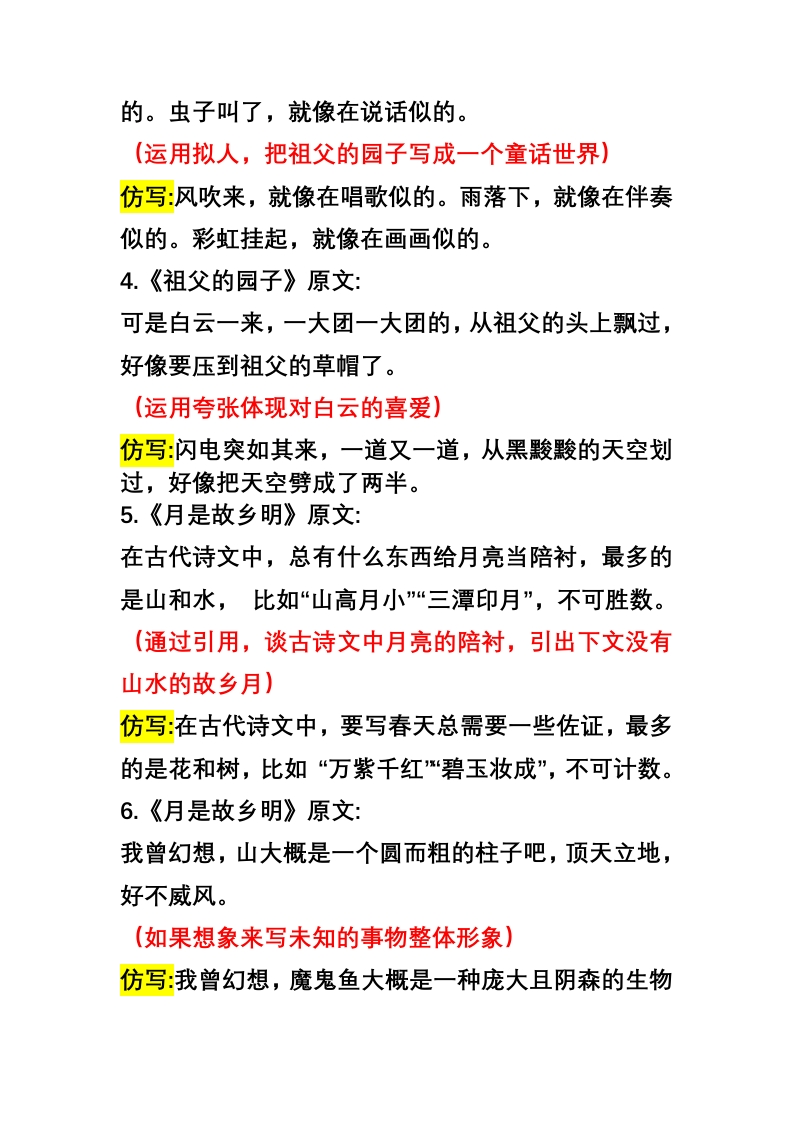 的。虫子叫了，就像在说话似的。

（运用拟人，把祖父的园子写成一个童话世界）

仿写:风吹来，就像在唱歌似的。雨落下，就像在伴奏似的。彩虹挂起，就像在画画似的。

4.《祖父的园子》原文:

可是白云一来，一大团一大团的，从祖父的头上飘过，好像要压到祖父的草帽了。

（运用夸张体现对白云的喜爱）

仿写:闪电突如其来，一道又一道，从黑黢黢的天空划过，好像把天空劈成了两半。

5.《月是故乡明》原文:

在古代诗文中，总有什么东西给月亮当陪衬，最多的是山和水， 比如“山高月小”“三潭印月”，不可胜数。

（通过引用，谈古诗文中月亮的陪衬，引出下文没有山水的故乡月）

仿写:在古代诗文中，要写春天总需要一些佐证，最多的是花和树，比如 “万紫千红”“碧玉妆成”，不可计数。

6.《月是故乡明》原文:

我曾幻想，山大概是一个圆而粗的柱子吧，顶天立地，好不威风。

（如果想象来写未知的事物整体形象）

仿写:我曾幻想，魔鬼鱼大概是一种庞大且阴森的生物